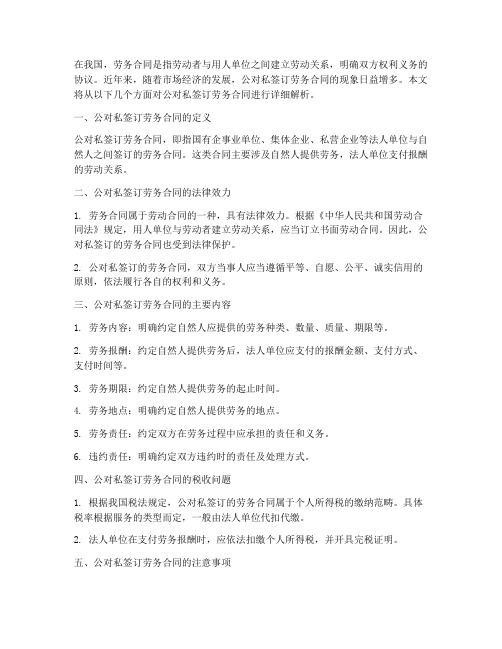 在我国，劳务合同是指劳动者与用人单位之间建立劳动关系，明确双方权利义务的协议。近年来，随着市场经济的发展，公对私签订劳务合同的现象日益增多。本文将从以下几个方面对公对私签订劳务合同进行详细解析。

一、公对私签订劳务合同的定义

公对私签订劳务合同，即指国有企事业单位、集体企业、私营企业等法人单位与自然人之间签订的劳务合同。这类合同主要涉及自然人提供劳务，法人单位支付报酬的劳动关系。

二、公对私签订劳务合同的法律效力

1. 劳务合同属于劳动合同的一种，具有法律效力。根据《中华人民共和国劳动合同法》规定，用人单位与劳动者建立劳动关系，应当订立书面劳动合同。因此，公对私签订的劳务合同也受到法律保护。

2. 公对私签订的劳务合同，双方当事人应当遵循平等、自愿、公平、诚实信用的原则，依法履行各自的权利和义务。

三、公对私签订劳务合同的主要内容

1. 劳务内容：明确约定自然人应提供的劳务种类、数量、质量、期限等。

2. 劳务报酬：约定自然人提供劳务后，法人单位应支付的报酬金额、支付方式、支付时间等。

3. 劳务期限：约定自然人提供劳务的起止时间。

4. 劳务地点：明确约定自然人提供劳务的地点。

5. 劳务责任：约定双方在劳务过程中应承担的责任和义务。

6. 违约责任：明确约定双方违约时的责任及处理方式。

四、公对私签订劳务合同的税收问题

1. 根据我国税法规定，公对私签订的劳务合同属于个人所得税的缴纳范畴。具体税率根据服务的类型而定，一般由法人单位代扣代缴。

2. 法人单位在支付劳务报酬时，应依法扣缴个人所得税，并开具完税证明。

五、公对私签订劳务合同的注意事项